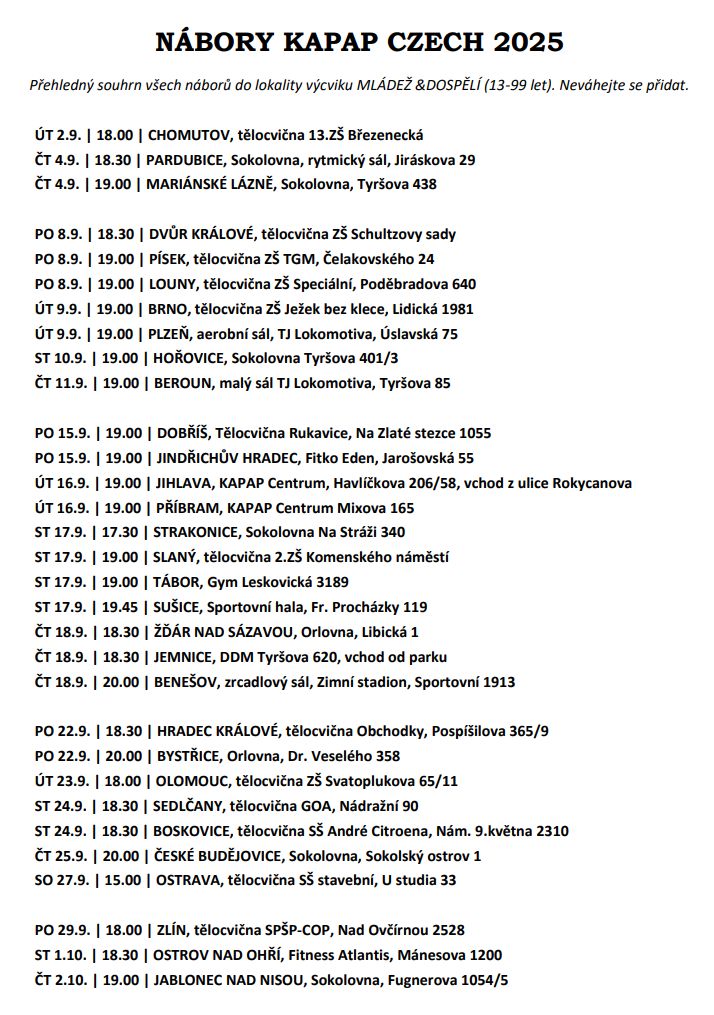 NÁBORY KAPAP CZECH 2025

Přehledný souhrn všech náborů do lokality výcviku MLÁDEŽ &DOSPĚLÍ (13-99 let). Neváhejte se přidat.

ÚT 2.9. | 18.00 | CHOMUTOV, tělocvična 13.ZŠ Březenecká
ČT 4.9. | 18.30 | PARDUBICE, Sokolovna, rytmický sál, Jiráskova 29
ČT 4.9. | 19.00 | MARIÁNSKÉ LÁZNĚ, Sokolovna, Tyršova 438

PO 8.9. | 18.30 | DVŮR KRÁLOVÉ, tělocvična ZŠ Schultzovy sady
PO 8.9. | 19.00 | PÍSEK, tělocvična ZŠ TGM, Čelakovského 24
PO 8.9. | 19.00 | LOUNY, tělocvična ZŠ Speciální, Poděbradova 640
ÚT 9.9. | 19.00 | BRNO, tělocvična ZŠ Ježek bez klece, Lidická 1981
ÚT 9.9. | 19.00 | PLZEŇ, aerobní sál, TJ Lokomotiva, Úslavská 75
ST 10.9. | 19.00 | HOŘOVICE, Sokolovna Tyršova 401/3
ČT 11.9. | 19.00 | BEROUN, malý sál TJ Lokomotiva, Tyršova 85

PO 15.9. | 19.00 | DOBŘÍŠ, Tělocvična Rukavice, Na Zlaté stezce 1055
PO 15.9. | 19.00 | JINDŘICHŮV HRADEC, Fitko Eden, Jarošovská 55
ÚT 16.9. | 19.00 | JIHLAVA, KAPAP Centrum, Havlíčkova 206/58, vchod z ulice Rokycanova
ÚT 16.9. | 19.00 | PŘÍBRAM, KAPAP Centrum Mixova 165
ST 17.9. | 17.30 | STRAKONICE, Sokolovna Na Stráži 340
ST 17.9. | 19.00 | SLANÝ, tělocvična 2.ZŠ Komenského náměstí
ST 17.9. | 19.00 | TÁBOR, Gym Leskovická 3189
ST 17.9. | 19.45 | SUŠICE, Sportovní hala, Fr. Procházky 119
ČT 18.9. | 18.30 | ŽĎÁR NAD SÁZAVOU, Orlovna, Libická 1
ČT 18.9. | 18.30 | JEMNICE, DDM Tyršova 620, vchod od parku
ČT 18.9. | 20.00 | BENEŠOV, zrcadlový sál, Zimní stadion, Sportovní 1913

PO 22.9. | 18.30 | HRADEC KRÁLOVÉ, tělocvična Obchodky, Pospíšilova 365/9
PO 22.9. | 20.00 | BYSTŘICE, Orlovna, Dr. Veselého 358
ÚT 23.9. | 18.00 | OLOMOUC, tělocvična ZŠ Svatoplukova 65/11
ST 24.9. | 18.30 | SEDLČANY, tělocvična GOA, Nádražní 90
ST 24.9. | 18.30 | BOSKOVICE, tělocvična SŠ André Citroena, Nám. 9.května 2310
ČT 25.9. | 20.00 | ČESKÉ BUDĚJOVICE, Sokolovna, Sokolský ostrov 1
SO 27.9. | 15.00 | OSTRAVA, tělocvična SŠ stavební, U studia 33

PO 29.9. | 18.00 | ZLÍN, tělocvična SPŠP-COP, Nad Ovčírnou 2528
ST 1.10. | 18.30 | OSTROV NAD OHŘÍ, Fitness Atlantis, Mánesova 1200
ČT 2.10. | 19.00 | JABLONEC NAD NISOU, Sokolovna, Fugnerova 1054/5